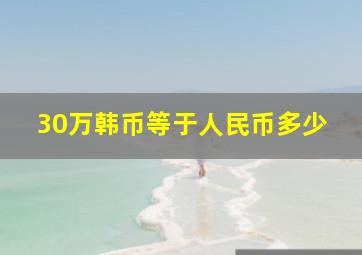 30万韩币等于人民币多少